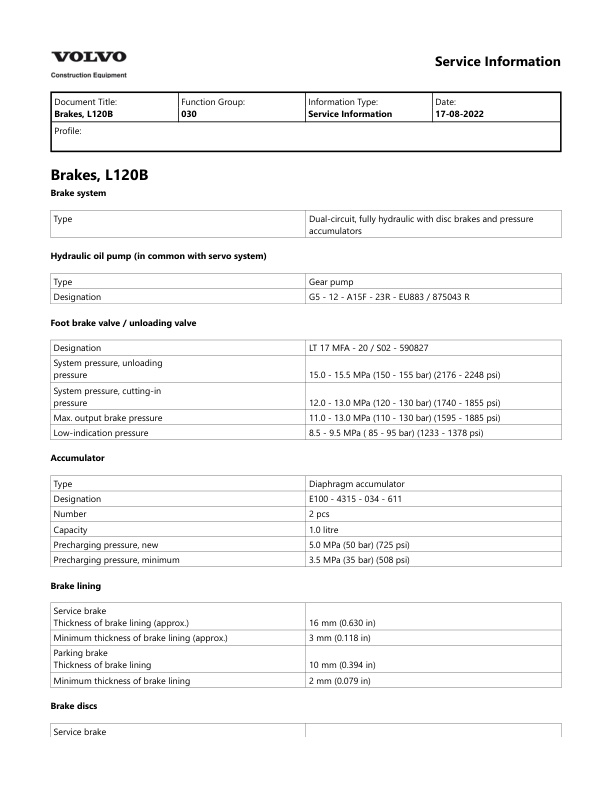 VOLVO
Construction Equipment

Service Information

| Document Title: Brakes, L120B | Function Group: 030 | Information Type: Service Information | Date: 17-08-2022 |
|---|---|---|---|
| Profile: | | | |

Brakes, L120B

Brake system

| Type | Dual-circuit, fully hydraulic with disc brakes and pressure accumulators |
|---|---|

Hydraulic oil pump (in common with servo system)

| Type | Gear pump |
|---|---|
| Designation | G5 - 12 - A15F - 23R - EU883 / 875043 R |

Foot brake valve / unloading valve

| Designation | LT 17 MFA - 20 / S02 - 590827 |
|---|---|
| System pressure, unloading pressure | 15.0 - 15.5 MPa (150 - 155 bar) (2176 - 2248 psi) |
| System pressure, cutting-in pressure | 12.0 - 13.0 MPa (120 - 130 bar) (1740 - 1855 psi) |
| Max. output brake pressure | 11.0 - 13.0 MPa (110 - 130 bar) (1595 - 1885 psi) |
| Low-indication pressure | 8.5 - 9.5 MPa ( 85 - 95 bar) (1233 - 1378 psi) |

Accumulator

| Type | Diaphragm accumulator |
|---|---|
| Designation | E100 - 4315 - 034 - 611 |
| Number | 2 pcs |
| Capacity | 1.0 litre |
| Precharging pressure, new | 5.0 MPa (50 bar) (725 psi) |
| Precharging pressure, minimum | 3.5 MPa (35 bar) (508 psi) |

Brake lining

| Service brake Thickness of brake lining (approx.) | 16 mm (0.630 in) |
|---|---|
| Minimum thickness of brake lining (approx.) | 3 mm (0.118 in) |
| Parking brake Thickness of brake lining | 10 mm (0.394 in) |
| Minimum thickness of brake lining | 2 mm (0.079 in) |

Brake discs

| Service brake | |
|---|---|